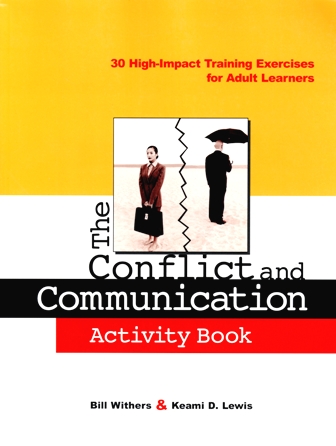 30 High-Impact Training Exercises for Adult Learners

The Conflict and Communication Activity Book

Bill Withers & Keami D. Lewis